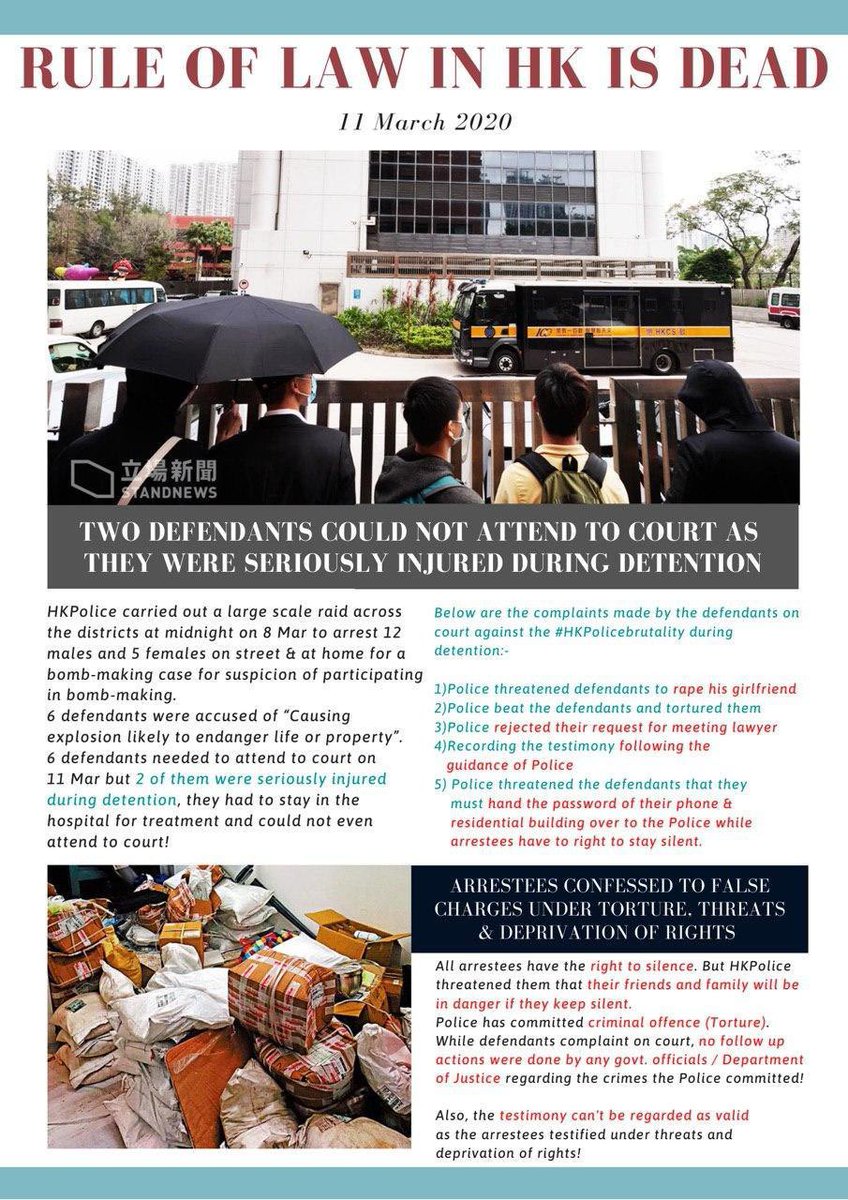 RULE OF LAW IN HK IS DEAD

11 March 2020

立場新聞 STANDNEWS

HKCS

TWO DEFENDANTS COULD NOT ATTEND TO COURT AS THEY WERE SERIOUSLY INJURED DURING DETENTION

HKPolice carried out a large scale raid across the districts at midnight on 8 Mar to arrest 12 males and 5 females on street & at home for a bomb-making case for suspicion of participating in bomb-making.
6 defendants were accused of "Causing explosion likely to endanger life or property".
6 defendants needed to attend to court on 11 Mar but 2 of them were seriously injured during detention, they had to stay in the hospital for treatment and could not even attend to court!

Below are the complaints made by the defendants on court against the #HKPolicebrutality during detention:-

1)Police threatened defendants to rape his girlfriend
2)Police beat the defendants and tortured them
3)Police rejected their request for meeting lawyer
4)Recording the testimony following the guidance of Police
5) Police threatened the defendants that they must hand the password of their phone & residential building over to the Police while arrestees have to right to stay silent.

ARRESTEES CONFESSED TO FALSE CHARGES UNDER TORTURE, THREATS & DEPRIVATION OF RIGHTS

All arrestees have the right to silence. But HKPolice threatened them that their friends and family will be in danger if they keep silent.
Police has committed criminal offence (Torture).
While defendants complaint on court, no follow up actions were done by any govt. officials / Department of Justice regarding the crimes the Police committed!

Also, the testimony can't be regarded as valid as the arrestees testified under threats and deprivation of rights!